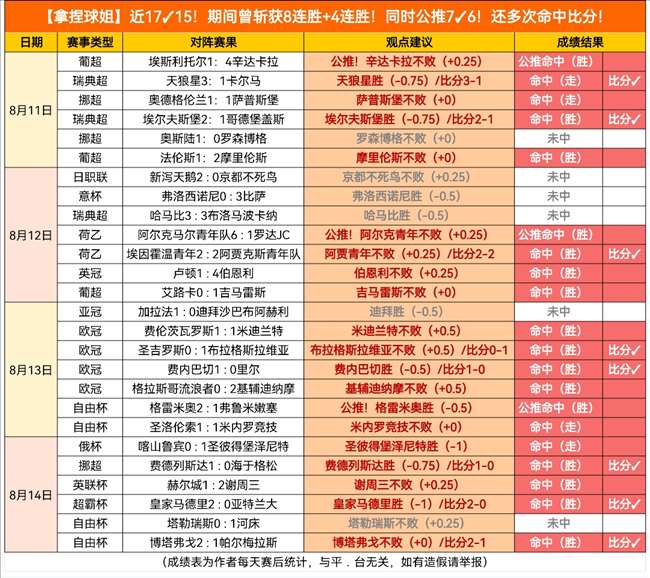 【拿捏球姐】近17✓15！期间曾斩获8连胜+4连胜！同时公推7✓6！还多次命中比分！

| 日期 | 赛事类型 | 对阵赛果 | 观点建议 | 成绩结果 | |
|---|---|---|---|---|---|
| 8月11日 | 葡超 | 埃斯利托尔1：4辛达卡拉 | 公推！辛达卡拉不败（+0.25） | 公推命中（胜） | |
| | 瑞典超 | 天狼星3：1卡尔马 | 天狼星胜（-0.75）/比分3-1 | 命中（走） | 比分✓ |
| | 挪超 | 奥德格伦兰1：1萨普斯堡 | 萨普斯堡不败（+0） | 命中（走） | |
| | 瑞典超 | 埃尔夫斯堡2：1哥德堡盖斯 | 埃尔夫斯堡胜（-0.75）/比分2-1 | 命中（胜） | 比分✓ |
| | 挪超 | 奥斯陆1：0罗森博格 | 罗森博格不败（+0） | 未中 | |
| | 葡超 | 法伦斯1：2摩里伦斯 | 摩里伦斯不败（+0） | 命中（胜） | |
| 8月12日 | 日职联 | 新泻天鹅2：0京都不死鸟 | 京都不死鸟不败（+0.25） | 未中 | |
| | 意杯 | 弗洛西诺尼0：3比萨 | 弗洛西诺尼胜（-0.5） | 未中 | |
| | 瑞典超 | 哈马比3：3布洛马波卡纳 | 哈马比胜（-0.5） | 未中 | |
| | 荷乙 | 阿尔克马尔青年队6：1罗达JC | 公推！阿尔克青年不败（+0.25） | 公推命中（胜） | |
| | 荷乙 | 埃因霍温青年2：2阿贾克斯青年队 | 阿贾青年不败（+0.25）/比分2-2 | 命中（胜） | 比分✓ |
| | 英冠 | 卢顿1：4伯恩利 | 伯恩利不败（+0.25） | 命中（胜） | |
| | 葡超 | 艾路卡0：1吉马雷斯 | 吉马雷斯不败（+0） | 命中（胜） | |
| 8月13日 | 亚冠 | 加拉法1：0迪拜沙巴布阿赫利 | 迪拜胜（-0.5） | 未中 | |
| | 欧冠 | 费伦茨瓦罗斯1：1米迪兰特 | 米迪兰特不败（+0.5） | 命中（胜） | |
| | 欧冠 | 圣吉罗斯0：1布拉格斯拉维亚 | 布拉格斯拉维亚不败（+0.5）/比分0-1 | 命中（胜） | 比分✓ |
| | 欧冠 | 费内巴切1：0里尔 | 费内巴切胜（-0.5）/比分1-0 | 命中（胜） | 比分✓ |
| | 欧冠 | 格拉斯哥流浪者0：2基辅迪纳摩 | 基辅迪纳摩不败（+0.5） | 命中（胜） | |
| | 自由杯 | 格雷米奥2：1弗鲁米嫩塞 | 公推！格雷米奥胜（-0.5） | 公推命中（胜） | |
| | 自由杯 | 圣洛伦索1：1米内罗竞技 | 米内罗竞技不败（+0） | 命中（走） | |
| 8月14日 | 俄杯 | 喀山鲁宾0：1圣彼得堡泽尼特 | 圣彼得堡泽尼特胜（-1） | 命中（走） | |
| | 挪超 | 费德列斯达1：0海于格松 | 费德列斯达胜（-0.75）/比分1-0 | 命中（胜） | 比分✓ |
| | 英联杯 | 赫尔城1：2谢周三 | 谢周三不败（+0.25） | 命中（胜） | |
| | 超霸杯 | 皇家马德里2：0亚特兰大 | 皇家马德里胜（-1）/比分2-0 | 命中（胜） | 比分✓ |
| | 自由杯 | 塔勒瑞斯0：1河床 | 塔勒瑞斯不败（+0.25） | 未中 | |
| | 自由杯 | 博塔弗戈2：1帕尔梅拉斯 | 博塔弗戈不败（+0）/比分2-1 | 命中（胜） | 比分✓ |

（成绩表为作者每天赛后统计，与平．台无关，如有造假请举报）